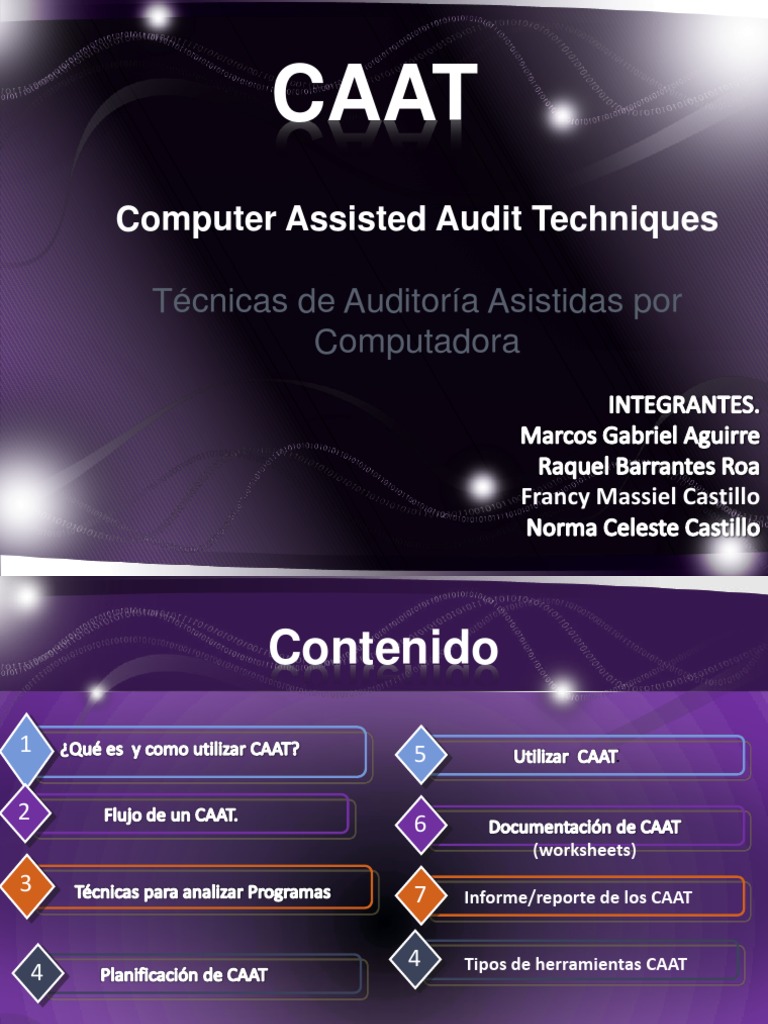 CAAT

Computer Assisted Audit Techniques

Técnicas de Auditoría Asistidas por Computadora

INTEGRANTES.
Marcos Gabriel Aguirre
Raquel Barrantes Roa
Francy Massiel Castillo
Norma Celeste Castillo

Contenido

1 ¿Qué es y como utilizar CAAT?

2 Flujo de un CAAT.

3 Técnicas para analizar Programas

4 Planificación de CAAT

5 Utilizar CAAT.

6 Documentación de CAAT (worksheets)

7 Informe/reporte de los CAAT

4 Tipos de herramientas CAAT